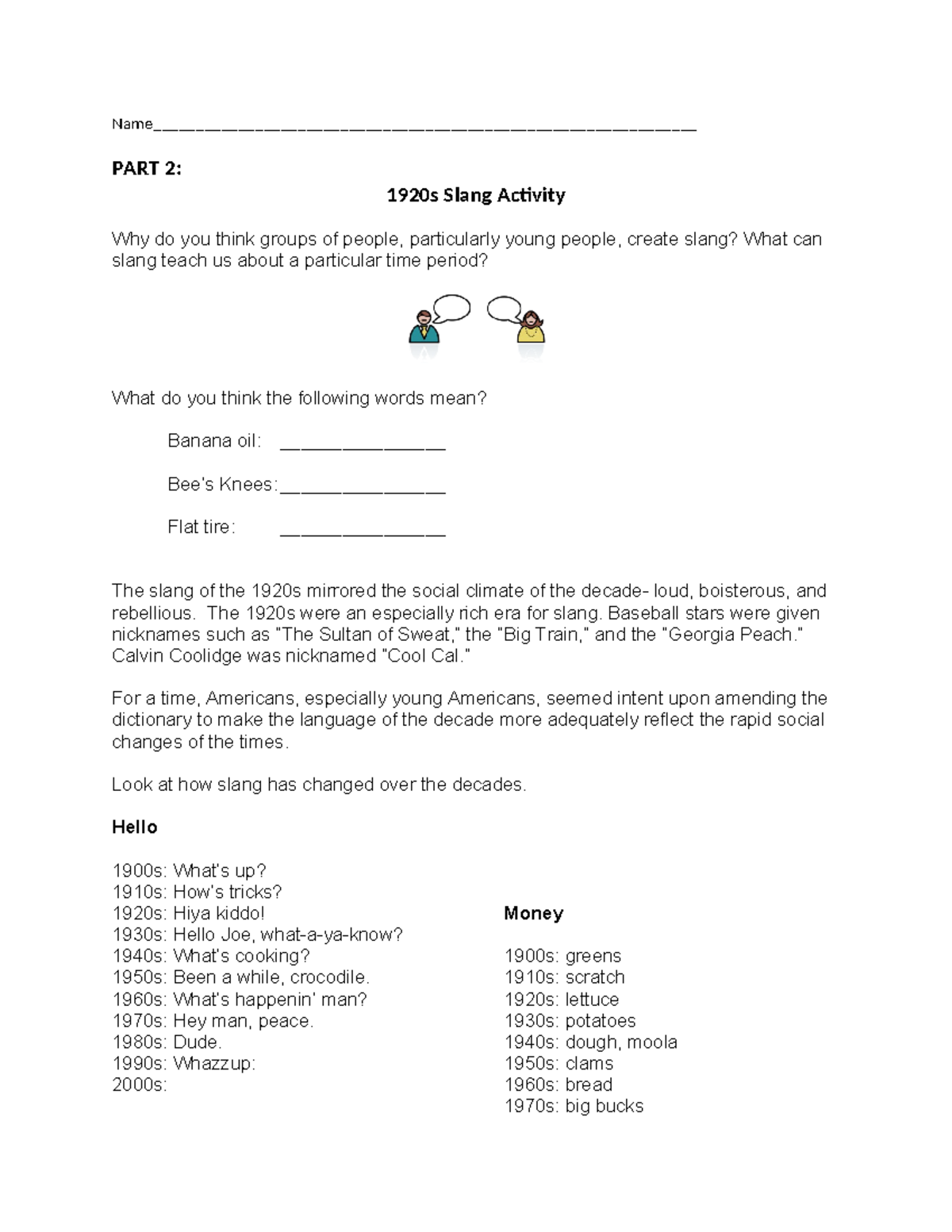 Name____

PART 2:

1920s Slang Activity

Why do you think groups of people, particularly young people, create slang? What can slang teach us about a particular time period?

What do you think the following words mean?

Banana oil: ____

Bee's Knees: ____

Flat tire: ____

The slang of the 1920s mirrored the social climate of the decade- loud, boisterous, and rebellious. The 1920s were an especially rich era for slang. Baseball stars were given nicknames such as "The Sultan of Sweat," the "Big Train," and the "Georgia Peach." Calvin Coolidge was nicknamed "Cool Cal."

For a time, Americans, especially young Americans, seemed intent upon amending the dictionary to make the language of the decade more adequately reflect the rapid social changes of the times.

Look at how slang has changed over the decades.

Hello

1900s: What's up?
1910s: How's tricks?
1920s: Hiya kiddo!
1930s: Hello Joe, what-a-ya-know?
1940s: What's cooking?
1950s: Been a while, crocodile.
1960s: What's happenin' man?
1970s: Hey man, peace.
1980s: Dude.
1990s: Whazzup:
2000s:

Money

1900s: greens
1910s: scratch
1920s: lettuce
1930s: potatoes
1940s: dough, moola
1950s: clams
1960s: bread
1970s: big bucks